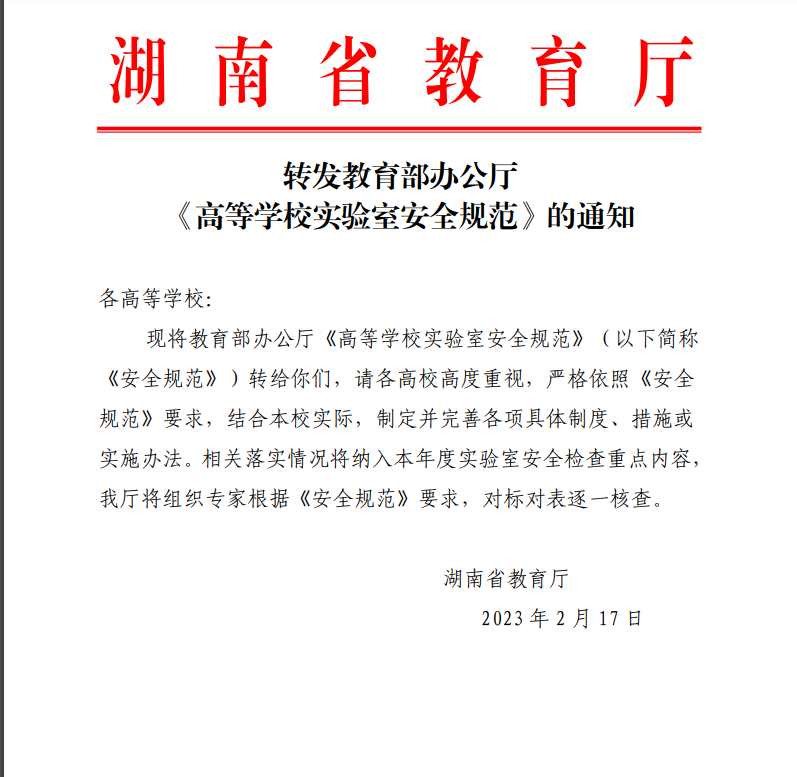 湖南省教育厅

转发教育部办公厅
《高等学校实验室安全规范》的通知

各高等学校：

现将教育部办公厅《高等学校实验室安全规范》（以下简称《安全规范》）转给你们，请各高校高度重视，严格依照《安全规范》要求，结合本校实际，制定并完善各项具体制度、措施或实施办法。相关落实情况将纳入本年度实验室安全检查重点内容，我厅将组织专家根据《安全规范》要求，对标对表逐一核查。

湖南省教育厅

2023 年 2 月 17 日